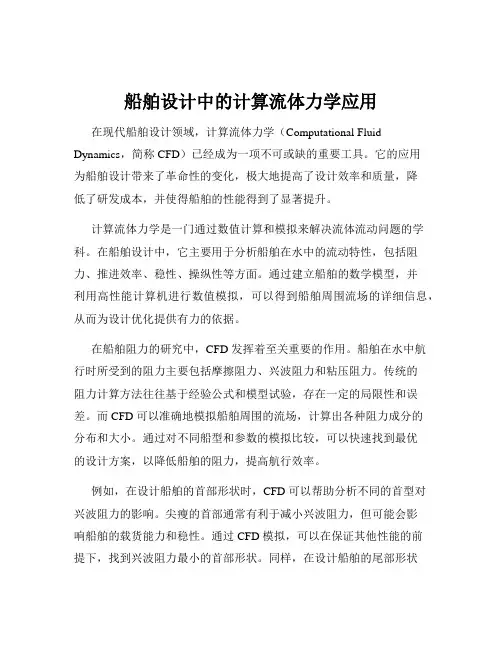 船舶设计中的计算流体力学应用

在现代船舶设计领域，计算流体力学（Computational Fluid Dynamics，简称 CFD）已经成为一项不可或缺的重要工具。它的应用为船舶设计带来了革命性的变化，极大地提高了设计效率和质量，降低了研发成本，并使得船舶的性能得到了显著提升。

计算流体力学是一门通过数值计算和模拟来解决流体流动问题的学科。在船舶设计中，它主要用于分析船舶在水中的流动特性，包括阻力、推进效率、稳性、操纵性等方面。通过建立船舶的数学模型，并利用高性能计算机进行数值模拟，可以得到船舶周围流场的详细信息，从而为设计优化提供有力的依据。

在船舶阻力的研究中，CFD 发挥着至关重要的作用。船舶在水中航行时所受到的阻力主要包括摩擦阻力、兴波阻力和粘压阻力。传统的阻力计算方法往往基于经验公式和模型试验，存在一定的局限性和误差。而 CFD 可以准确地模拟船舶周围的流场，计算出各种阻力成分的分布和大小。通过对不同船型和参数的模拟比较，可以快速找到最优的设计方案，以降低船舶的阻力，提高航行效率。

例如，在设计船舶的首部形状时，CFD 可以帮助分析不同的首型对兴波阻力的影响。尖瘦的首部通常有利于减小兴波阻力，但可能会影响船舶的载货能力和稳性。通过 CFD 模拟，可以在保证其他性能的前提下，找到兴波阻力最小的首部形状。同样，在设计船舶的尾部形状